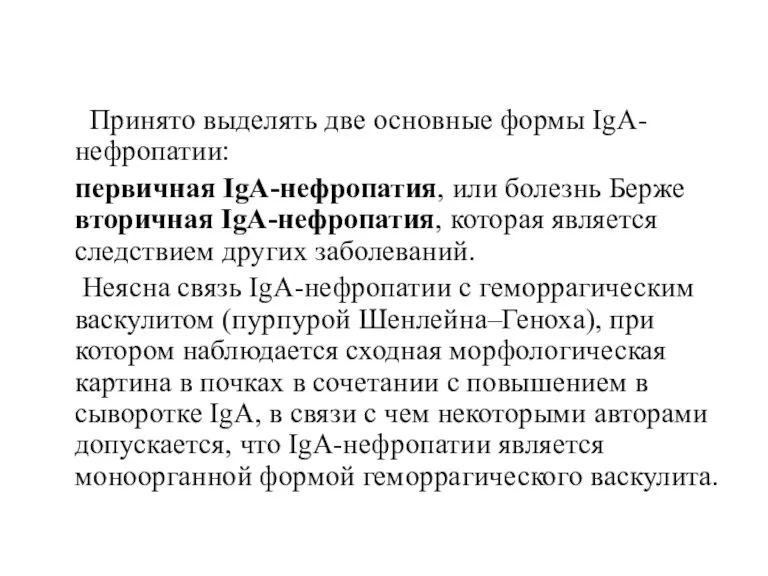 Принято выделять две основные формы IgA-нефропатии:

первичная IgA-нефропатия, или болезнь Берже
вторичная IgA-нефропатия, которая является следствием других заболеваний.

Неясна связь IgA-нефропатии с геморрагическим васкулитом (пурпурой Шенлейна–Геноха), при котором наблюдается сходная морфологическая картина в почках в сочетании с повышением в сыворотке IgA, в связи с чем некоторыми авторами допускается, что IgA-нефропатии является моноорганной формой геморрагического васкулита.